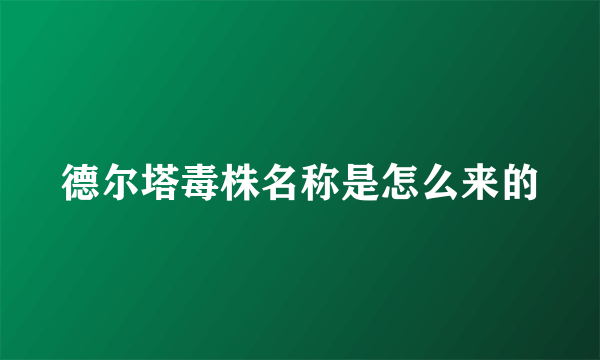 德尔塔毒株名称是怎么来的